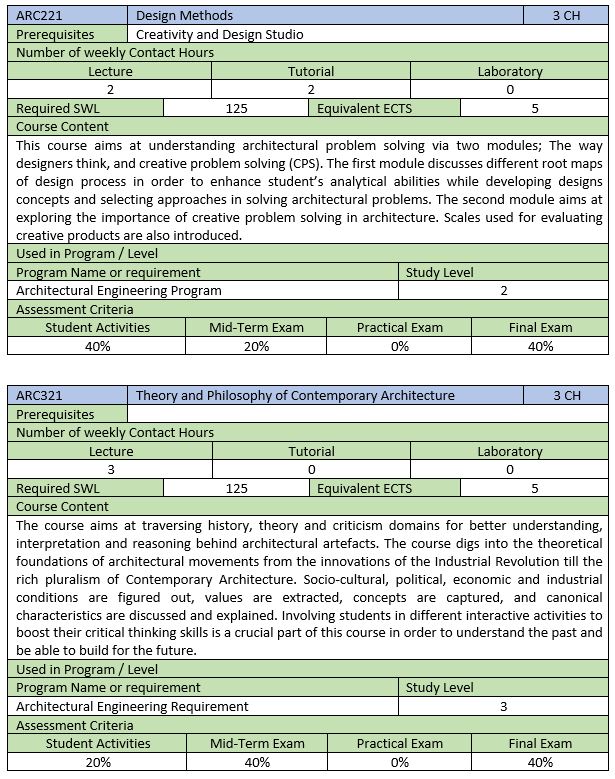 | ARC221 | Design Methods | 3 CH |
|---|---|---|
| Prerequisites | Creativity and Design Studio | |

Number of weekly Contact Hours

| Lecture | Tutorial | Laboratory |
|---|---|---|
| 2 | 2 | 0 |

| Required SWL | 125 | Equivalent ECTS | 5 |
|---|---|---|---|

Course Content

This course aims at understanding architectural problem solving via two modules; The way designers think, and creative problem solving (CPS). The first module discusses different root maps of design process in order to enhance student's analytical abilities while developing designs concepts and selecting approaches in solving architectural problems. The second module aims at exploring the importance of creative problem solving in architecture. Scales used for evaluating creative products are also introduced.

Used in Program / Level

| Program Name or requirement | Study Level |
|---|---|
| Architectural Engineering Program | 2 |

Assessment Criteria

| Student Activities | Mid-Term Exam | Practical Exam | Final Exam |
|---|---|---|---|
| 40% | 20% | 0% | 40% |

| ARC321 | Theory and Philosophy of Contemporary Architecture | 3 CH |
|---|---|---|
| Prerequisites | | |

Number of weekly Contact Hours

| Lecture | Tutorial | Laboratory |
|---|---|---|
| 3 | 0 | 0 |

| Required SWL | 125 | Equivalent ECTS | 5 |
|---|---|---|---|

Course Content

The course aims at traversing history, theory and criticism domains for better understanding, interpretation and reasoning behind architectural artefacts. The course digs into the theoretical foundations of architectural movements from the innovations of the Industrial Revolution till the rich pluralism of Contemporary Architecture. Socio-cultural, political, economic and industrial conditions are figured out, values are extracted, concepts are captured, and canonical characteristics are discussed and explained. Involving students in different interactive activities to boost their critical thinking skills is a crucial part of this course in order to understand the past and be able to build for the future.

Used in Program / Level

| Program Name or requirement | Study Level |
|---|---|
| Architectural Engineering Requirement | 3 |

Assessment Criteria

| Student Activities | Mid-Term Exam | Practical Exam | Final Exam |
|---|---|---|---|
| 20% | 40% | 0% | 40% |